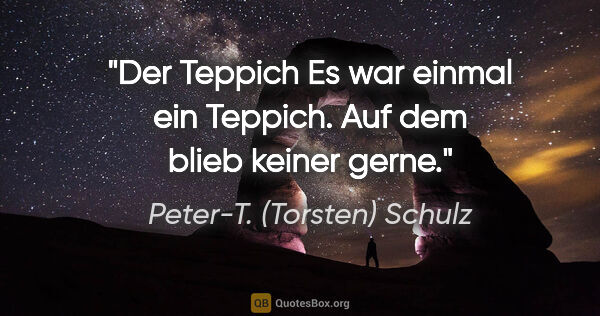 "Der Teppich Es war einmal ein Teppich. Auf dem blieb keiner gerne."

Peter-T. (Torsten) Schulz

QB QuotesBox.org